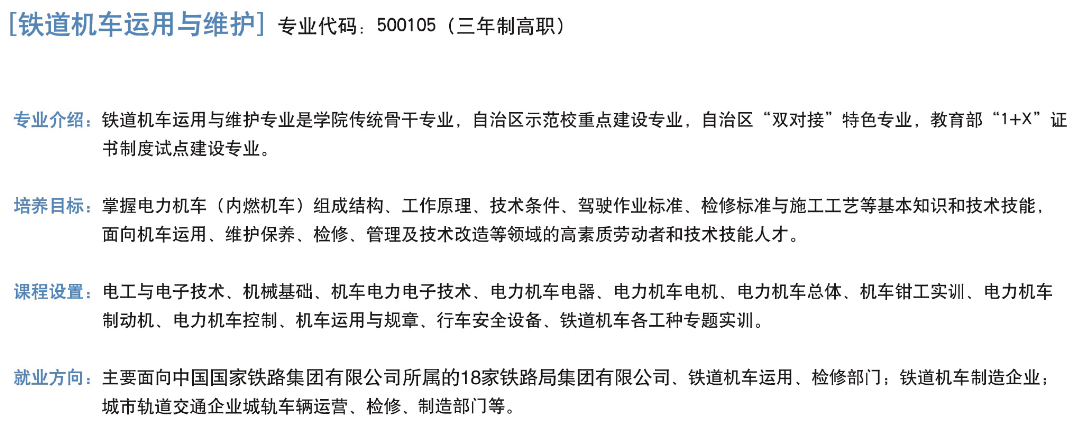 [铁道机车运用与维护] 专业代码：500105（三年制高职）

专业介绍：铁道机车运用与维护专业是学院传统骨干专业，自治区示范校重点建设专业，自治区“双对接”特色专业，教育部“1+X”证书制度试点建设专业。

培养目标：掌握电力机车（内燃机车）组成结构、工作原理、技术条件、驾驶作业标准、检修标准与施工工艺等基本知识和技术技能，面向机车运用、维护保养、检修、管理及技术改造等领域的高素质劳动者和技术技能人才。

课程设置：电工与电子技术、机械基础、机车电力电子技术、电力机车电器、电力机车电机、电力机车总体、机车钳工实训、电力机车制动机、电力机车控制、机车运用与规章、行车安全设备、铁道机车各工种专题实训。

就业方向：主要面向中国国家铁路集团有限公司所属的18家铁路局集团有限公司、铁道机车运用、检修部门；铁道机车制造企业；城市轨道交通企业城轨车辆运营、检修、制造部门等。